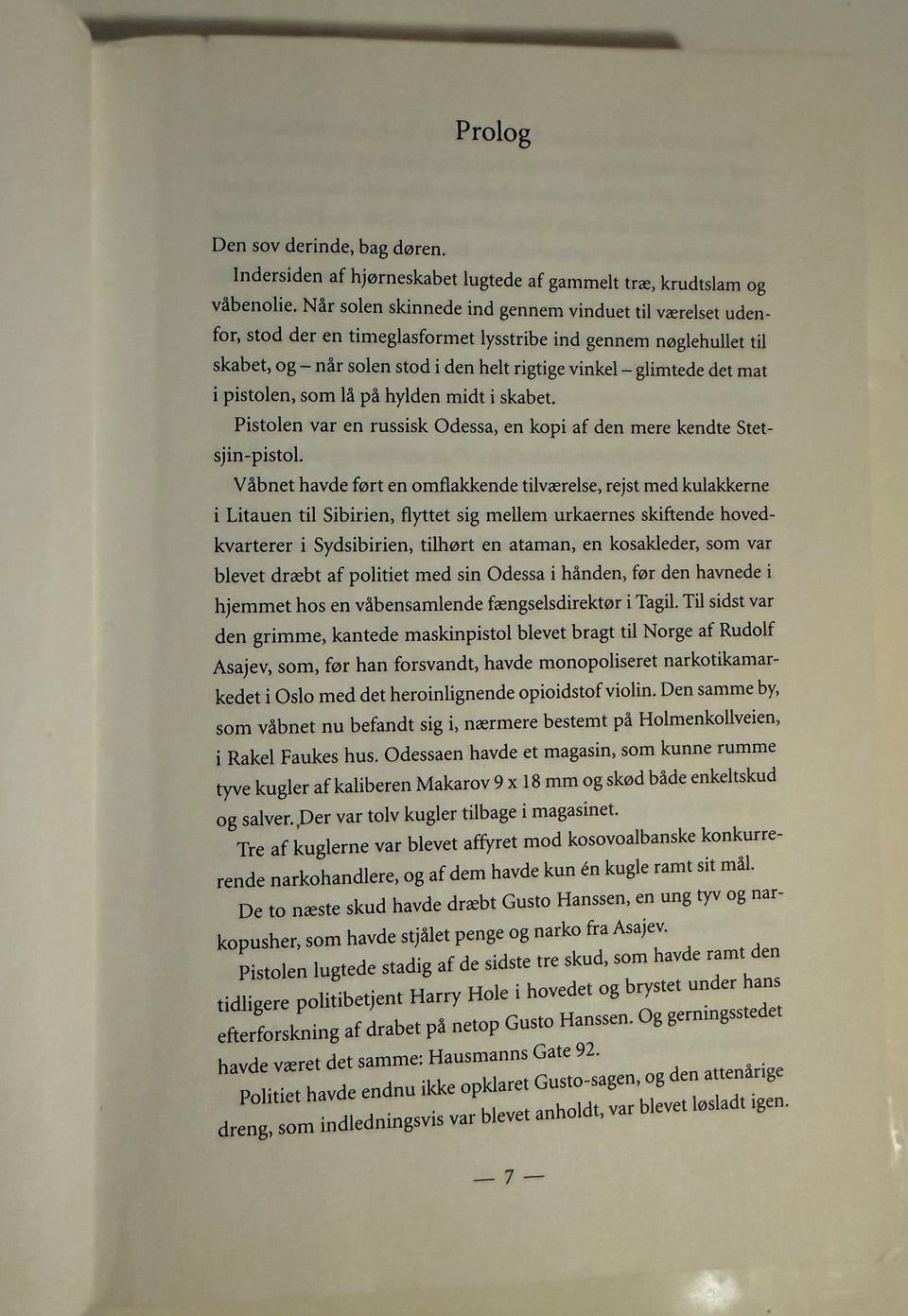 Prolog

Den sov derinde, bag døren.

Indersiden af hjørneskabet lugtede af gammelt træ, krudtslam og våbenolie. Når solen skinnede ind gennem vinduet til værelset udenfor, stod der en timeglasformet lysstribe ind gennem nøglehullet til skabet, og – når solen stod i den helt rigtige vinkel – glimtede det mat i pistolen, som lå på hylden midt i skabet.

Pistolen var en russisk Odessa, en kopi af den mere kendte Stetsjin-pistol.

Våbnet havde ført en omflakkende tilværelse, rejst med kulakkerne i Litauen til Sibirien, flyttet sig mellem urkaernes skiftende hovedkvarterer i Sydsibirien, tilhørt en ataman, en kosakleder, som var blevet dræbt af politiet med sin Odessa i hånden, før den havnede i hjemmet hos en våbensamlende fængselsdirektør i Tagil. Til sidst var den grimme, kantede maskinpistol blevet bragt til Norge af Rudolf Asajev, som, før han forsvandt, havde monopoliseret narkotikamarkedet i Oslo med det heroinlignende opioidstof violin. Den samme by, som våbnet nu befandt sig i, nærmere bestemt på Holmenkollveien, i Rakel Faukes hus. Odessaen havde et magasin, som kunne rumme tyve kugler af kaliberen Makarov 9 x 18 mm og skød både enkeltskud og salver. Der var tolv kugler tilbage i magasinet.

Tre af kuglerne var blevet affyret mod kosovoalbanske konkurrerende narkohandlere, og af dem havde kun én kugle ramt sit mål.

De to næste skud havde dræbt Gusto Hanssen, en ung tyv og narkopusher, som havde stjålet penge og narko fra Asajev.

Pistolen lugtede stadig af de sidste tre skud, som havde ramt den tidligere politibetjent Harry Hole i hovedet og brystet under hans efterforskning af drabet på netop Gusto Hanssen. Og gerningsstedet havde været det samme: Hausmanns Gate 92.

Politiet havde endnu ikke opklaret Gusto-sagen, og den attenårige dreng, som indledningsvis var blevet anholdt, var blevet løsladt igen.

— 7 —